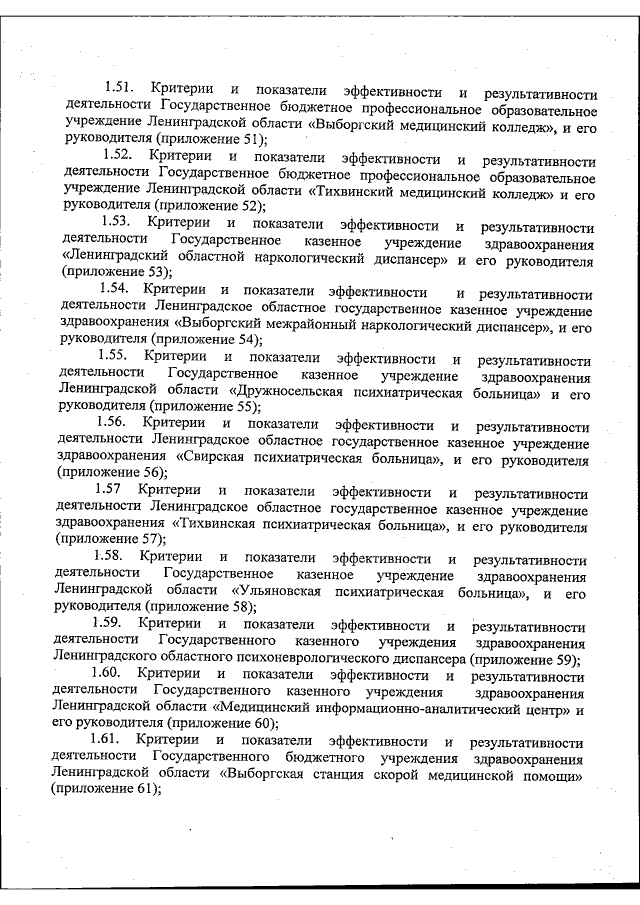 1.51. Критерии и показатели эффективности и результативности деятельности Государственное бюджетное профессиональное образовательное учреждение Ленинградской области «Выборгский медицинский колледж», и его руководителя (приложение 51);

1.52. Критерии и показатели эффективности и результативности деятельности Государственное бюджетное профессиональное образовательное учреждение Ленинградской области «Тихвинский медицинский колледж» и его руководителя (приложение 52);

1.53. Критерии и показатели эффективности и результативности деятельности Государственное казенное учреждение здравоохранения «Ленинградский областной наркологический диспансер» и его руководителя (приложение 53);

1.54. Критерии и показатели эффективности и результативности деятельности Ленинградское областное государственное казенное учреждение здравоохранения «Выборгский межрайонный наркологический диспансер», и его руководителя (приложение 54);

1.55. Критерии и показатели эффективности и результативности деятельности Государственное казенное учреждение здравоохранения Ленинградской области «Дружносельская психиатрическая больница» и его руководителя (приложение 55);

1.56. Критерии и показатели эффективности и результативности деятельности Ленинградское областное государственное казенное учреждение здравоохранения «Свирская психиатрическая больница», и его руководителя (приложение 56);

1.57 Критерии и показатели эффективности и результативности деятельности Ленинградское областное государственное казенное учреждение здравоохранения «Тихвинская психиатрическая больница», и его руководителя (приложение 57);

1.58. Критерии и показатели эффективности и результативности деятельности Государственное казенное учреждение здравоохранения Ленинградской области «Ульяновская психиатрическая больница», и его руководителя (приложение 58);

1.59. Критерии и показатели эффективности и результативности деятельности Государственного казенного учреждения здравоохранения Ленинградского областного психоневрологического диспансера (приложение 59);

1.60. Критерии и показатели эффективности и результативности деятельности Государственного казенного учреждения здравоохранения Ленинградской области «Медицинский информационно-аналитический центр» и его руководителя (приложение 60);

1.61. Критерии и показатели эффективности и результативности деятельности Государственного бюджетного учреждения здравоохранения Ленинградской области «Выборгская станция скорой медицинской помощи» (приложение 61);